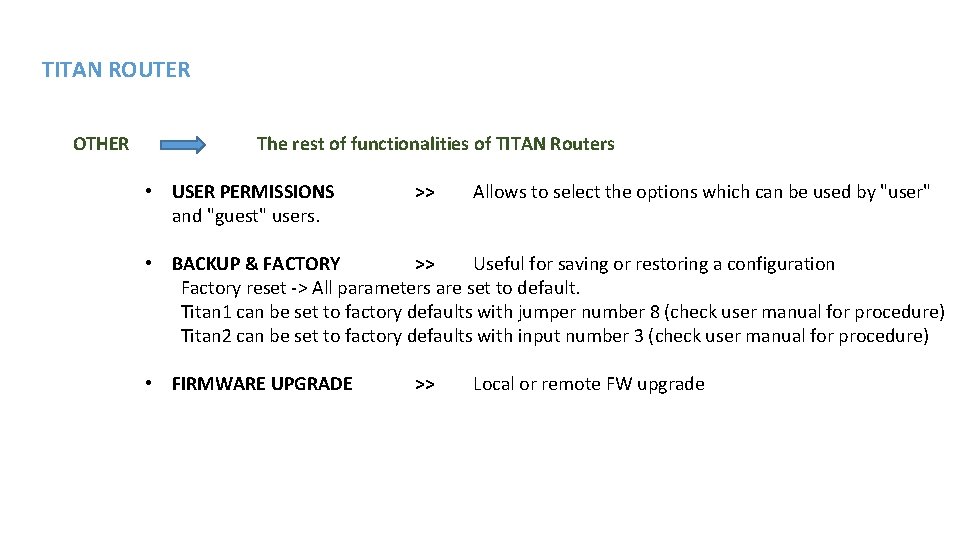 TITAN ROUTER

OTHER The rest of functionalities of TITAN Routers

• USER PERMISSIONS >> Allows to select the options which can be used by "user" and "guest" users.

• BACKUP & FACTORY >> Useful for saving or restoring a configuration
Factory reset -> All parameters are set to default.
Titan1 can be set to factory defaults with jumper number 8 (check user manual for procedure)
Titan2 can be set to factory defaults with input number 3 (check user manual for procedure)

• FIRMWARE UPGRADE >> Local or remote FW upgrade